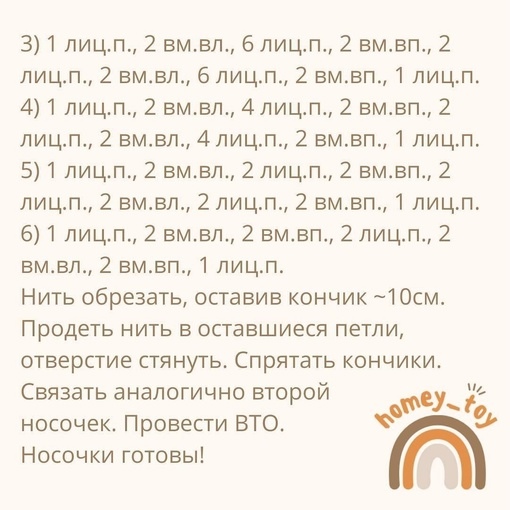 3) 1 лиц.п., 2 вм.вл., 6 лиц.п., 2 вм.вп., 2 лиц.п., 2 вм.вл., 6 лиц.п., 2 вм.вп., 1 лиц.п.
4) 1 лиц.п., 2 вм.вл., 4 лиц.п., 2 вм.вп., 2 лиц.п., 2 вм.вл., 4 лиц.п., 2 вм.вп., 1 лиц.п.
5) 1 лиц.п., 2 вм.вл., 2 лиц.п., 2 вм.вп., 2 лиц.п., 2 вм.вл., 2 лиц.п., 2 вм.вп., 1 лиц.п.
6) 1 лиц.п., 2 вм.вл., 2 вм.вп., 2 лиц.п., 2 вм.вл., 2 вм.вп., 1 лиц.п.
Нить обрезать, оставив кончик ~10см. Продеть нить в оставшиеся петли, отверстие стянуть. Спрятать кончики. Связать аналогично второй носочек. Провести ВТО.
Носочки готовы!

homey_toy